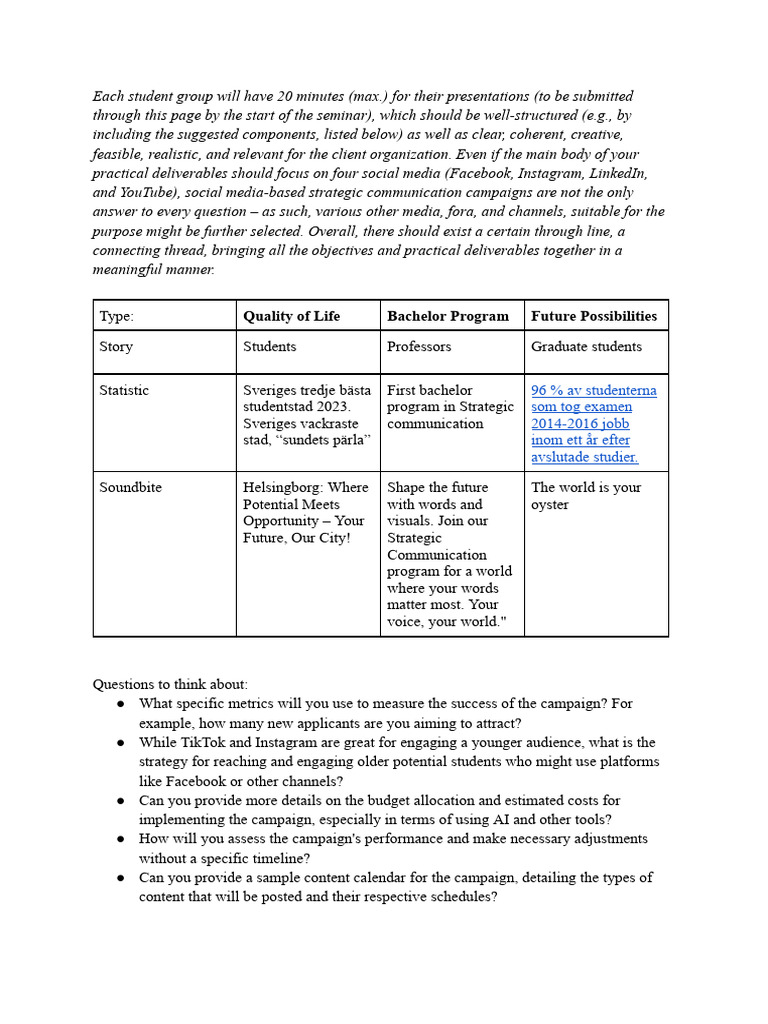 Each student group will have 20 minutes (max.) for their presentations (to be submitted through this page by the start of the seminar), which should be well-structured (e.g., by including the suggested components, listed below) as well as clear, coherent, creative, feasible, realistic, and relevant for the client organization. Even if the main body of your practical deliverables should focus on four social media (Facebook, Instagram, LinkedIn, and YouTube), social media-based strategic communication campaigns are not the only answer to every question – as such, various other media, fora, and channels, suitable for the purpose might be further selected. Overall, there should exist a certain through line, a connecting thread, bringing all the objectives and practical deliverables together in a meaningful manner.

| Type: | Quality of Life | Bachelor Program | Future Possibilities |
|---|---|---|---|
| Story | Students | Professors | Graduate students |
| Statistic | Sveriges tredje bästa studentstad 2023. Sveriges vackraste stad, “sundets pärla” | First bachelor program in Strategic communication | 96 % av studenterna som tog examen 2014-2016 jobb inom ett år efter avslutade studier. |
| Soundbite | Helsingborg: Where Potential Meets Opportunity – Your Future, Our City! | Shape the future with words and visuals. Join our Strategic Communication program for a world where your words matter most. Your voice, your world." | The world is your oyster |

Questions to think about:
● What specific metrics will you use to measure the success of the campaign? For example, how many new applicants are you aiming to attract?
● While TikTok and Instagram are great for engaging a younger audience, what is the strategy for reaching and engaging older potential students who might use platforms like Facebook or other channels?
● Can you provide more details on the budget allocation and estimated costs for implementing the campaign, especially in terms of using AI and other tools?
● How will you assess the campaign's performance and make necessary adjustments without a specific timeline?
● Can you provide a sample content calendar for the campaign, detailing the types of content that will be posted and their respective schedules?